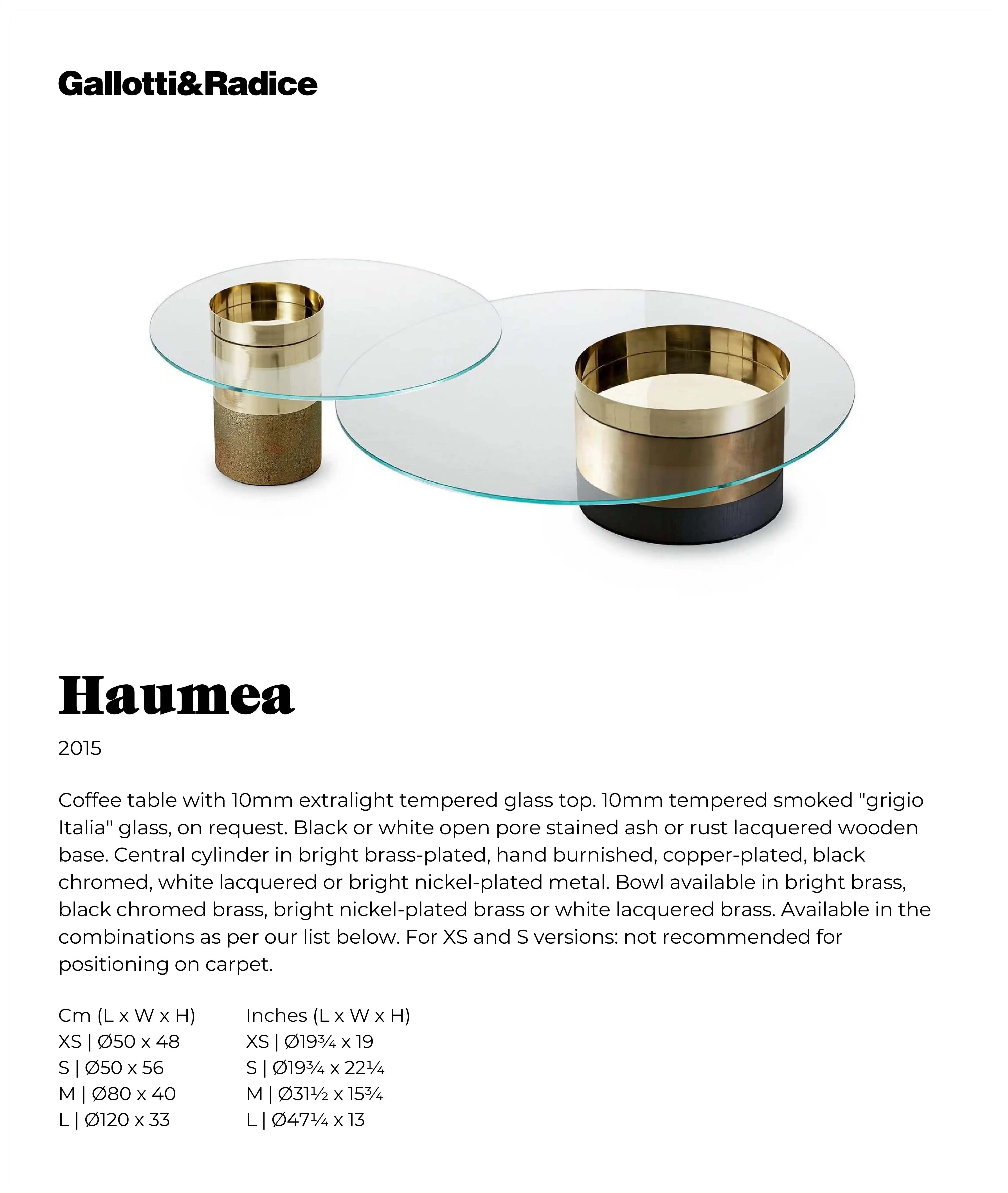 Gallotti&Radice

Haumea

2015

Coffee table with 10mm extralight tempered glass top. 10mm tempered smoked "grigio Italia" glass, on request. Black or white open pore stained ash or rust lacquered wooden base. Central cylinder in bright brass-plated, hand burnished, copper-plated, black chromed, white lacquered or bright nickel-plated metal. Bowl available in bright brass, black chromed brass, bright nickel-plated brass or white lacquered brass. Available in the combinations as per our list below. For XS and S versions: not recommended for positioning on carpet.

Cm (L x W x H)
XS | Ø50 x 48
S | Ø50 x 56
M | Ø80 x 40
L | Ø120 x 33

Inches (L x W x H)
XS | Ø19¾ x 19
S | Ø19¾ x 22¼
M | Ø31½ x 15¾
L | Ø47¼ x 13